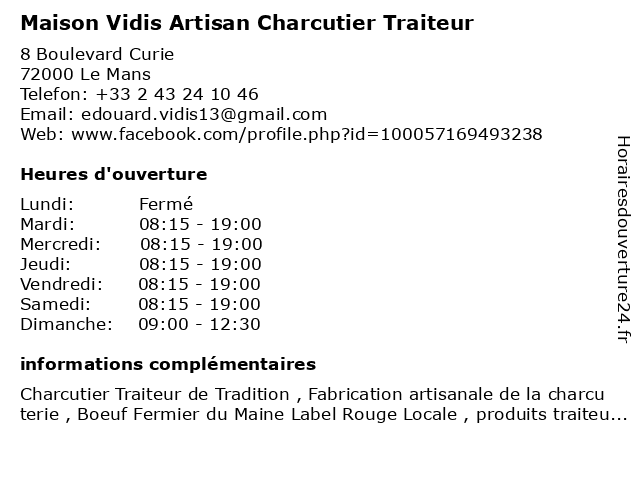 Maison Vidis Artisan Charcutier Traiteur

8 Boulevard Curie
72000 Le Mans
Telefon: +33 2 43 24 10 46
Email: edouard.vidis13@gmail.com
Web: www.facebook.com/profile.php?id=100057169493238

Heures d'ouverture

| | |
|---|---|
| Lundi: | Fermé |
| Mardi: | 08:15 - 19:00 |
| Mercredi: | 08:15 - 19:00 |
| Jeudi: | 08:15 - 19:00 |
| Vendredi: | 08:15 - 19:00 |
| Samedi: | 08:15 - 19:00 |
| Dimanche: | 09:00 - 12:30 |

informations complémentaires

Charcutier Traiteur de Tradition , Fabrication artisanale de la charcu terie , Boeuf Fermier du Maine Label Rouge Locale , produits traiteu...

Horairesdouverture24.fr